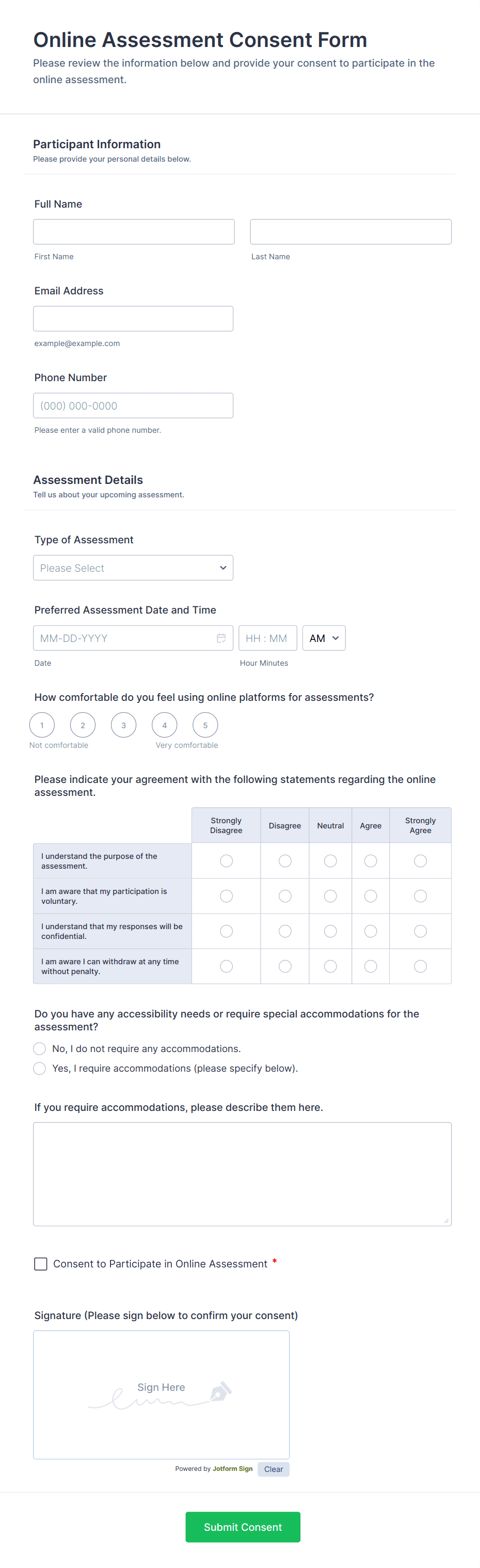 Online Assessment Consent Form

Please review the information below and provide your consent to participate in the online assessment.

Participant Information

Please provide your personal details below.

Full Name

First Name

Last Name

Email Address

example@example.com

Phone Number

(000) 000-0000

Please enter a valid phone number.

Assessment Details

Tell us about your upcoming assessment.

Type of Assessment

Please Select

Preferred Assessment Date and Time

MM-DD-YYYY

HH : MM

AM

Date

Hour Minutes

How comfortable do you feel using online platforms for assessments?

1 2 3 4 5

Not comfortable

Very comfortable

Please indicate your agreement with the following statements regarding the online assessment.

| | Strongly Disagree | Disagree | Neutral | Agree | Strongly Agree |
|---|---|---|---|---|---|
| I understand the purpose of the assessment. | | | | | |
| I am aware that my participation is voluntary. | | | | | |
| I understand that my responses will be confidential. | | | | | |
| I am aware I can withdraw at any time without penalty. | | | | | |

Do you have any accessibility needs or require special accommodations for the assessment?

No, I do not require any accommodations.

Yes, I require accommodations (please specify below).

If you require accommodations, please describe them here.

Consent to Participate in Online Assessment *

Signature (Please sign below to confirm your consent)

Sign Here

Powered by Jotform Sign

Clear

Submit Consent